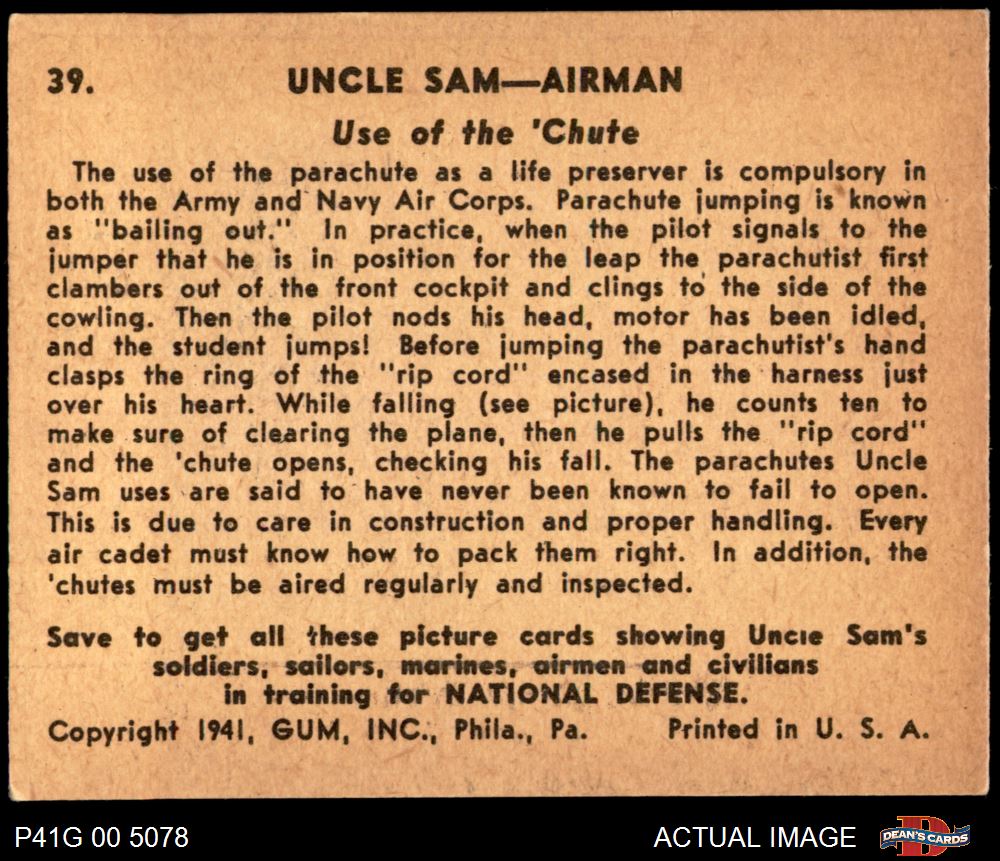 39. UNCLE SAM—AIRMAN

Use of the 'Chute

The use of the parachute as a life preserver is compulsory in both the Army and Navy Air Corps. Parachute jumping is known as "bailing out." In practice, when the pilot signals to the jumper that he is in position for the leap the parachutist first clambers out of the front cockpit and clings to the side of the cowling. Then the pilot nods his head, motor has been idled, and the student jumps! Before jumping the parachutist's hand clasps the ring of the "rip cord" encased in the harness just over his heart. While falling (see picture), he counts ten to make sure of clearing the plane, then he pulls the "rip cord" and the 'chute opens, checking his fall. The parachutes Uncle Sam uses are said to have never been known to fail to open. This is due to care in construction and proper handling. Every air cadet must know how to pack them right. In addition, the 'chutes must be aired regularly and inspected.

Save to get all these picture cards showing Uncle Sam's soldiers, sailors, marines, airmen and civilians in training for NATIONAL DEFENSE.

Copyright 1941, GUM, INC., Phila., Pa. Printed in U. S. A.

P41G 00 5078

ACTUAL IMAGE

DEAN'S CARDS